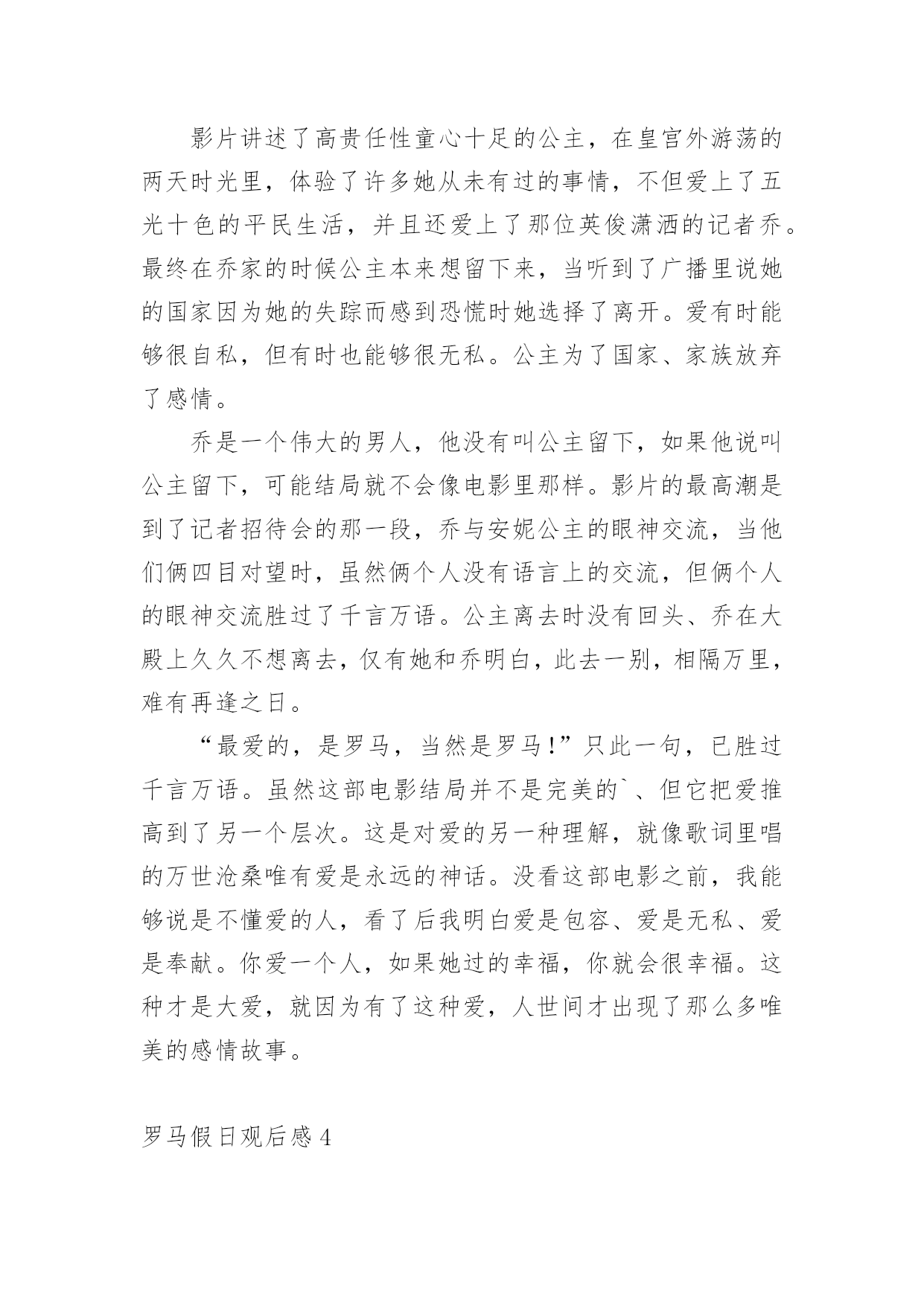 影片讲述了高贵任性童心十足的公主，在皇宫外游荡的两天时光里，体验了许多她从未有过的事情，不但爱上了五光十色的平民生活，并且还爱上了那位英俊潇洒的记者乔。最终在乔家的时候公主本来想留下来，当听到了广播里说她的国家因为她的失踪而感到恐慌时她选择了离开。爱有时能够很自私，但有时也能够很无私。公主为了国家、家族放弃了感情。

乔是一个伟大的男人，他没有叫公主留下，如果他说叫公主留下，可能结局就不会像电影里那样。影片的最高潮是到了记者招待会的那一段，乔与安妮公主的眼神交流，当他们俩四目对望时，虽然俩个人没有语言上的交流，但俩个人的眼神交流胜过了千言万语。公主离去时没有回头、乔在大殿上久久不想离去，仅有她和乔明白，此去一别，相隔万里，难有再逢之日。

“最爱的，是罗马，当然是罗马！”只此一句，已胜过千言万语。虽然这部电影结局并不是完美的`、但它把爱推高到了另一个层次。这是对爱的另一种理解，就像歌词里唱的万世沧桑唯有爱是永远的神话。没看这部电影之前，我能够说是不懂爱的人，看了后我明白爱是包容、爱是无私、爱是奉献。你爱一个人，如果她过的幸福，你就会很幸福。这种才是大爱，就因为有了这种爱，人世间才出现了那么多唯美的感情故事。

罗马假日观后感 4